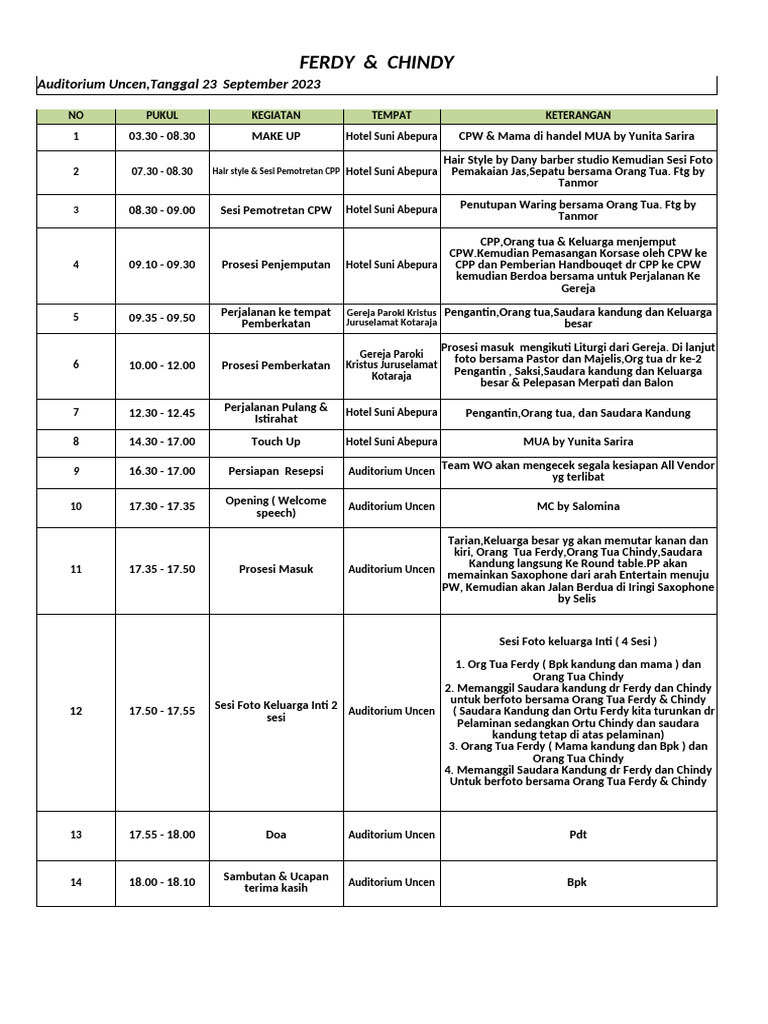 FERDY & CHINDY

Auditorium Uncen,Tanggal 23 September 2023

| NO | PUKUL | KEGIATAN | TEMPAT | KETERANGAN |
|---|---|---|---|---|
| 1 | 03.30 - 08.30 | MAKE UP | Hotel Suni Abepura | CPW & Mama di handel MUA by Yunita Sarira |
| 2 | 07.30 - 08.30 | Hair style & Sesi Pemotretan CPP | Hotel Suni Abepura | Hair Style by Dany barber studio Kemudian Sesi Foto Pemakaian Jas,Sepatu bersama Orang Tua. Ftg by Tanmor |
| 3 | 08.30 - 09.00 | Sesi Pemotretan CPW | Hotel Suni Abepura | Penutupan Waring bersama Orang Tua. Ftg by Tanmor |
| 4 | 09.10 - 09.30 | Prosesi Penjemputan | Hotel Suni Abepura | CPP,Orang tua & Keluarga menjemput CPW.Kemudian Pemasangan Korsase oleh CPW ke CPP dan Pemberian Handbouqet dr CPP ke CPW kemudian Berdoa bersama untuk Perjalanan Ke Gereja |
| 5 | 09.35 - 09.50 | Perjalanan ke tempat Pemberkatan | Gereja Paroki Kristus Juruselamat Kotaraja | Pengantin,Orang tua,Saudara kandung dan Keluarga besar |
| 6 | 10.00 - 12.00 | Prosesi Pemberkatan | Gereja Paroki Kristus Juruselamat Kotaraja | Prosesi masuk mengikuti Liturgi dari Gereja. Di lanjut foto bersama Pastor dan Majelis,Org tua dr ke-2 Pengantin , Saksi,Saudara kandung dan Keluarga besar & Pelepasan Merpati dan Balon |
| 7 | 12.30 - 12.45 | Perjalanan Pulang & Istirahat | Hotel Suni Abepura | Pengantin,Orang tua, dan Saudara Kandung |
| 8 | 14.30 - 17.00 | Touch Up | Hotel Suni Abepura | MUA by Yunita Sarira |
| 9 | 16.30 - 17.00 | Persiapan Resepsi | Auditorium Uncen | Team WO akan mengecek segala kesiapan All Vendor yg terlibat |
| 10 | 17.30 - 17.35 | Opening ( Welcome speech) | Auditorium Uncen | MC by Salomina |
| 11 | 17.35 - 17.50 | Prosesi Masuk | Auditorium Uncen | Tarian,Keluarga besar yg akan memutar kanan dan kiri, Orang Tua Ferdy,Orang Tua Chindy,Saudara Kandung langsung Ke Round table.PP akan memainkan Saxophone dari arah Entertain menuju PW, Kemudian akan Jalan Berdua di Iringi Saxophone by Selis |
| 12 | 17.50 - 17.55 | Sesi Foto Keluarga Inti 2 sesi | Auditorium Uncen | Sesi Foto keluarga Inti ( 4 Sesi ) 1. Org Tua Ferdy ( Bpk kandung dan mama ) dan Orang Tua Chindy 2. Memanggil Saudara kandung dr Ferdy dan Chindy untuk berfoto bersama Orang Tua Ferdy & Chindy ( Saudara Kandung dan Ortu Ferdy kita turunkan dr Pelaminan sedangkan Ortu Chindy dan saudara kandung tetap di atas pelaminan) 3. Orang Tua Ferdy ( Mama kandung dan Bpk ) dan Orang Tua Chindy 4. Memanggil Saudara Kandung dr Ferdy dan Chindy Untuk berfoto bersama Orang Tua Ferdy & Chindy |
| 13 | 17.55 - 18.00 | Doa | Auditorium Uncen | Pdt |
| 14 | 18.00 - 18.10 | Sambutan & Ucapan terima kasih | Auditorium Uncen | Bpk |